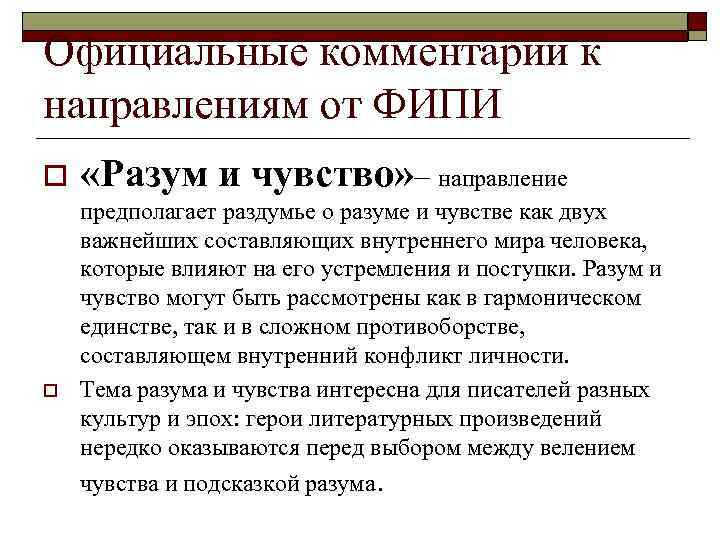 Официальные комментарии к направлениям от ФИПИ

«Разум и чувство»– направление предполагает раздумье о разуме и чувстве как двух важнейших составляющих внутреннего мира человека, которые влияют на его устремления и поступки. Разум и чувство могут быть рассмотрены как в гармоническом единстве, так и в сложном противоборстве, составляющем внутренний конфликт личности.

Тема разума и чувства интересна для писателей разных культур и эпох: герои литературных произведений нередко оказываются перед выбором между велением чувства и подсказкой разума.